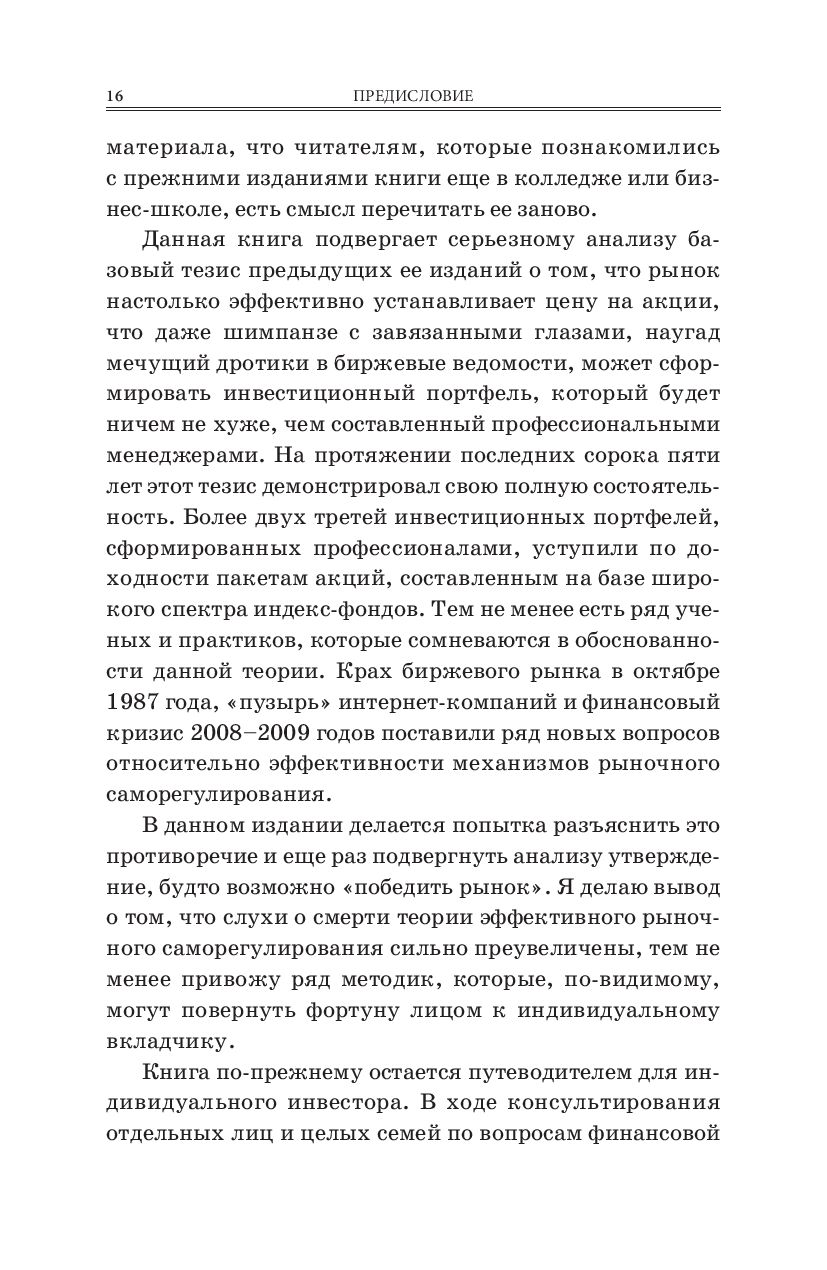 16 ПРЕДИСЛОВИЕ

материала, что читателям, которые познакомились с прежними изданиями книги еще в колледже или бизнес-школе, есть смысл перечитать ее заново.

Данная книга подвергает серьезному анализу базовый тезис предыдущих ее изданий о том, что рынок настолько эффективно устанавливает цену на акции, что даже шимпанзе с завязанными глазами, наугад мечущий дротики в биржевые ведомости, может сформировать инвестиционный портфель, который будет ничем не хуже, чем составленный профессиональными менеджерами. На протяжении последних сорока пяти лет этот тезис демонстрировал свою полную состоятельность. Более двух третей инвестиционных портфелей, сформированных профессионалами, уступили по доходности пакетам акций, составленным на базе широкого спектра индекс-фондов. Тем не менее есть ряд ученых и практиков, которые сомневаются в обоснованности данной теории. Крах биржевого рынка в октябре 1987 года, «пузырь» интернет-компаний и финансовый кризис 2008–2009 годов поставили ряд новых вопросов относительно эффективности механизмов рыночного саморегулирования.

В данном издании делается попытка разъяснить это противоречие и еще раз подвергнуть анализу утверждение, будто возможно «победить рынок». Я делаю вывод о том, что слухи о смерти теории эффективного рыночного саморегулирования сильно преувеличены, тем не менее привожу ряд методик, которые, по-видимому, могут повернуть фортуну лицом к индивидуальному вкладчику.

Книга по-прежнему остается путеводителем для индивидуального инвестора. В ходе консультирования отдельных лиц и целых семей по вопросам финансовой